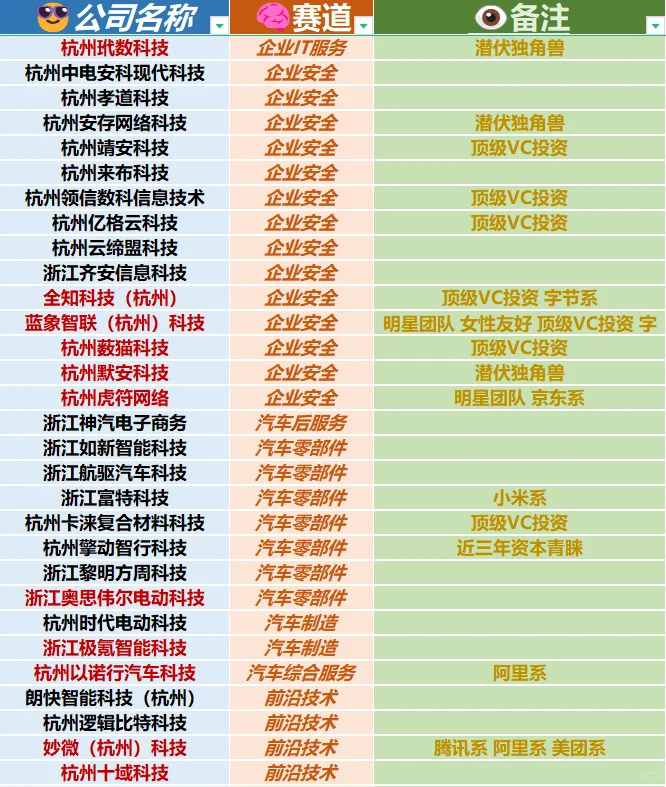 | 公司名称 | 赛道 | 备注 |
|---|---|---|
| 杭州玳数科技 | 企业IT服务 | 潜伏独角兽 |
| 杭州中电安科现代科技 | 企业安全 | |
| 杭州孝道科技 | 企业安全 | |
| 杭州安存网络科技 | 企业安全 | 潜伏独角兽 |
| 杭州靖安科技 | 企业安全 | 顶级VC投资 |
| 杭州来布科技 | 企业安全 | |
| 杭州领信数科信息技术 | 企业安全 | 顶级VC投资 |
| 杭州亿格云科技 | 企业安全 | 顶级VC投资 |
| 杭州云缔盟科技 | 企业安全 | |
| 浙江齐安信息科技 | 企业安全 | |
| 全知科技（杭州） | 企业安全 | 顶级VC投资 字节系 |
| 蓝象智联（杭州）科技 | 企业安全 | 明星团队 女性友好 顶级VC投资 字 |
| 杭州薮猫科技 | 企业安全 | 顶级VC投资 |
| 杭州默安科技 | 企业安全 | 潜伏独角兽 |
| 杭州虎符网络 | 企业安全 | 明星团队 京东系 |
| 浙江神汽电子商务 | 汽车后服务 | |
| 浙江如新智能科技 | 汽车零部件 | |
| 浙江航驱汽车科技 | 汽车零部件 | |
| 浙江富特科技 | 汽车零部件 | 小米系 |
| 杭州卡涞复合材料科技 | 汽车零部件 | 顶级VC投资 |
| 杭州擎动智行科技 | 汽车零部件 | 近三年资本青睐 |
| 浙江黎明方周科技 | 汽车零部件 | |
| 浙江奥思伟尔电动科技 | 汽车零部件 | |
| 杭州时代电动科技 | 汽车制造 | |
| 浙江极氪智能科技 | 汽车制造 | |
| 杭州以诺行汽车科技 | 汽车综合服务 | 阿里系 |
| 朗快智能科技（杭州） | 前沿技术 | |
| 杭州逻辑比特科技 | 前沿技术 | |
| 妙微（杭州）科技 | 前沿技术 | 腾讯系 阿里系 美团系 |
| 杭州十域科技 | 前沿技术 | |